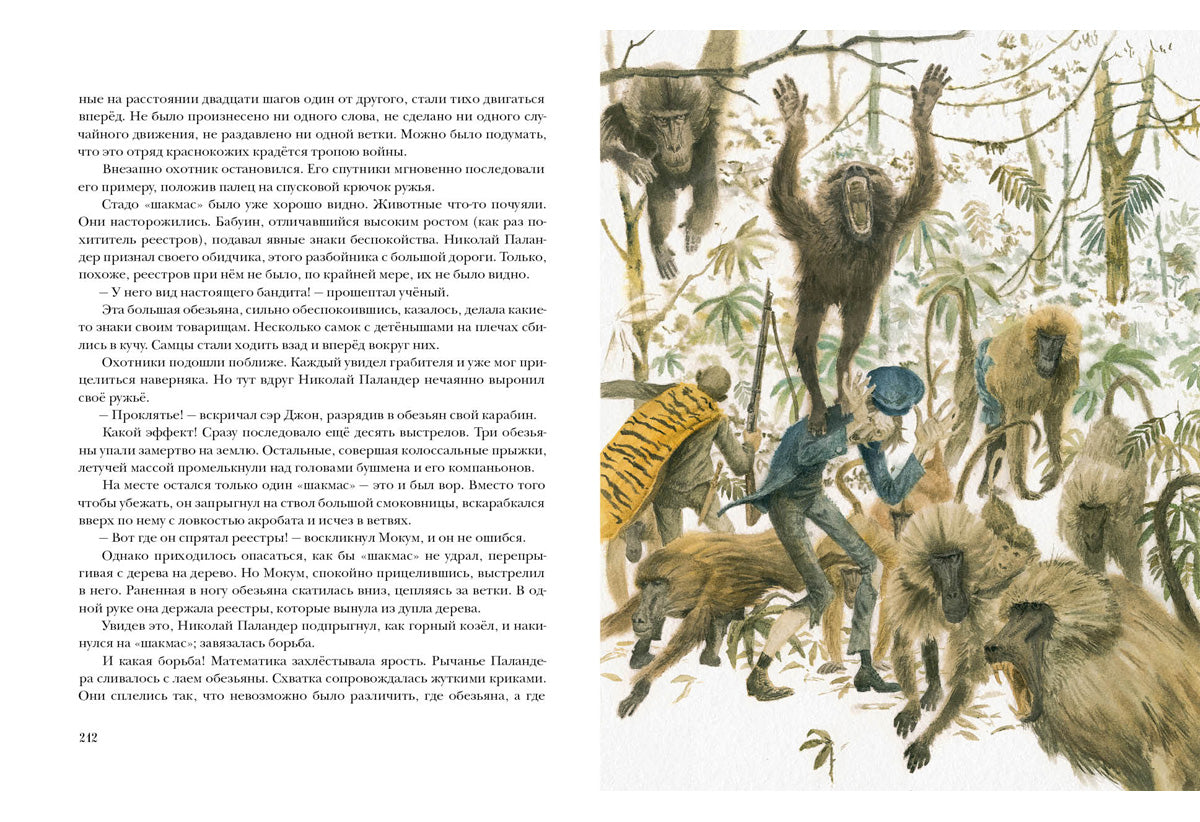 ные на расстоянии двадцати шагов один от другого, стали тихо двигаться вперёд. Не было произнесено ни одного слова, не сделано ни одного случайного движения, не раздавлено ни одной ветки. Можно было подумать, что это отряд краснокожих крадётся тропою войны.

Внезапно охотник остановился. Его спутники мгновенно последовали его примеру, положив палец на спусковой крючок ружья.

Стадо «шакмас» было уже хорошо видно. Животные что-то почуяли. Они насторожились. Бабуин, отличавшийся высоким ростом (как раз похититель реестров), подавал явные знаки беспокойства. Николай Паландер признал своего обидчика, этого разбойника с большой дороги. Только, похоже, реестров при нём не было, по крайней мере, их не было видно.

— У него вид настоящего бандита! — прошептал учёный.

Эта большая обезьяна, сильно обеспокоившись, казалось, делала какие-то знаки своим товарищам. Несколько самок с детёнышами на плечах сбились в кучу. Самцы стали ходить взад и вперёд вокруг них.

Охотники подошли поближе. Каждый увидел грабителя и уже мог прицелиться наверняка. Но тут вдруг Николай Паландер нечаянно выронил своё ружьё.

— Проклятье! — вскричал сэр Джон, разрядив в обезьян свой карабин.

Какой эффект! Сразу последовало ещё десять выстрелов. Три обезьяны упали замертво на землю. Остальные, совершая колоссальные прыжки, летучей массой промелькнули над головами бушмена и его компаньонов.

На месте остался только один «шакмас» — это и был вор. Вместо того чтобы убежать, он запрыгнул на ствол большой смоковницы, вскарабкался вверх по нему с ловкостью акробата и исчез в ветвях.

— Вот где он спрятал реестры! — воскликнул Мокум, и он не ошибся.

Однако приходилось опасаться, как бы «шакмас» не удрал, перепрыгивая с дерева на дерево. Но Мокум, спокойно прицелившись, выстрелил в него. Раненная в ногу обезьяна скатилась вниз, цепляясь за ветки. В одной руке она держала реестры, которые вынула из дупла дерева.

Увидев это, Николай Паландер подпрыгнул, как горный козёл, и накинулся на «шакмас»; завязалась борьба.

И какая борьба! Математика захлёстывала ярость. Рычанье Паландера сливалось с лаем обезьяны. Схватка сопровождалась жуткими криками. Они сплелись так, что невозможно было различить, где обезьяна, а где

242